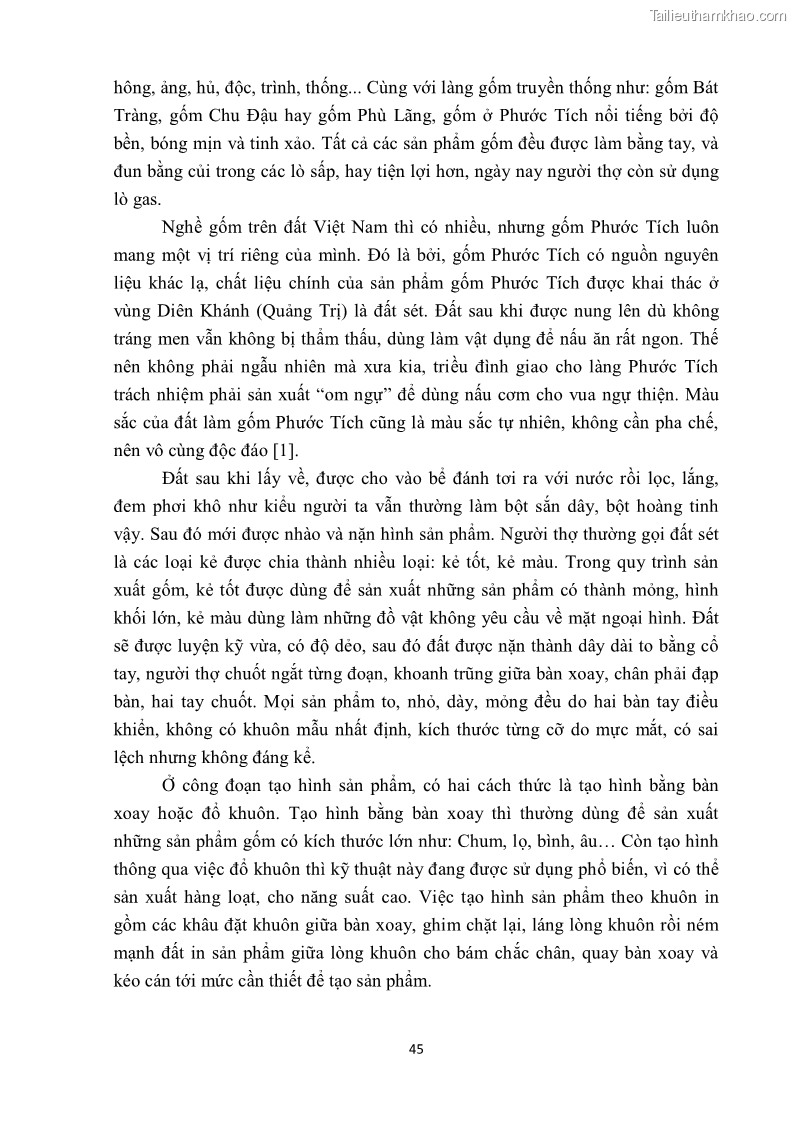 Tailieuthamkhao.com

hông, ảng, hủ, độc, trình, thống... Cùng với làng gốm truyền thống như: gốm Bát Tràng, gốm Chu Đậu hay gốm Phù Lãng, gốm ở Phước Tích nổi tiếng bởi độ bền, bóng mịn và tinh xảo. Tất cả các sản phẩm gốm đều được làm bằng tay, và đun bằng củi trong các lò sấp, hay tiện lợi hơn, ngày nay người thợ còn sử dụng lò gas.

Nghề gốm trên đất Việt Nam thì có nhiều, nhưng gốm Phước Tích luôn mang một vị trí riêng của mình. Đó là bởi, gốm Phước Tích có nguồn nguyên liệu khác lạ, chất liệu chính của sản phẩm gốm Phước Tích được khai thác ở vùng Diên Khánh (Quảng Trị) là đất sét. Đất sau khi được nung lên dù không tráng men vẫn không bị thẩm thấu, dùng làm vật dụng để nấu ăn rất ngon. Thế nên không phải ngẫu nhiên mà xưa kia, triều đình giao cho làng Phước Tích trách nhiệm phải sản xuất “om ngự” để dùng nấu cơm cho vua ngự thiện. Màu sắc của đất làm gốm Phước Tích cũng là màu sắc tự nhiên, không cần pha chế, nên vô cùng độc đáo [1].

Đất sau khi lấy về, được cho vào bể đánh tơi ra với nước rồi lọc, lắng, đem phơi khô như kiểu người ta vẫn thường làm bột sắn dây, bột hoàng tinh vậy. Sau đó mới được nhào và nặn hình sản phẩm. Người thợ thường gọi đất sét là các loại kẻ được chia thành nhiều loại: kẻ tốt, kẻ màu. Trong quy trình sản xuất gốm, kẻ tốt được dùng để sản xuất những sản phẩm có thành mỏng, hình khối lớn, kẻ màu dùng làm những đồ vật không yêu cầu về mặt ngoại hình. Đất sẽ được luyện kỹ vừa, có độ dẻo, sau đó đất được nặn thành dây dài to bằng cổ tay, người thợ chuốt ngắt từng đoạn, khoanh trũng giữa bàn xoay, chân phải đạp bàn, hai tay chuốt. Mọi sản phẩm to, nhỏ, dày, mỏng đều do hai bàn tay điều khiển, không có khuôn mẫu nhất định, kích thước từng cỡ do mực mắt, có sai lệch nhưng không đáng kể.

Ở công đoạn tạo hình sản phẩm, có hai cách thức là tạo hình bằng bàn xoay hoặc đổ khuôn. Tạo hình bằng bàn xoay thì thường dùng để sản xuất những sản phẩm gốm có kích thước lớn như: Chum, lọ, bình, âu… Còn tạo hình thông qua việc đổ khuôn thì kỹ thuật này đang được sử dụng phổ biến, vì có thể sản xuất hàng loạt, cho năng suất cao. Việc tạo hình sản phẩm theo khuôn in gồm các khâu đặt khuôn giữa bàn xoay, ghim chặt lại, láng lòng khuôn rồi ném mạnh đất in sản phẩm giữa lòng khuôn cho bám chắc chân, quay bàn xoay và kéo cán tới mức cần thiết để tạo sản phẩm.

45